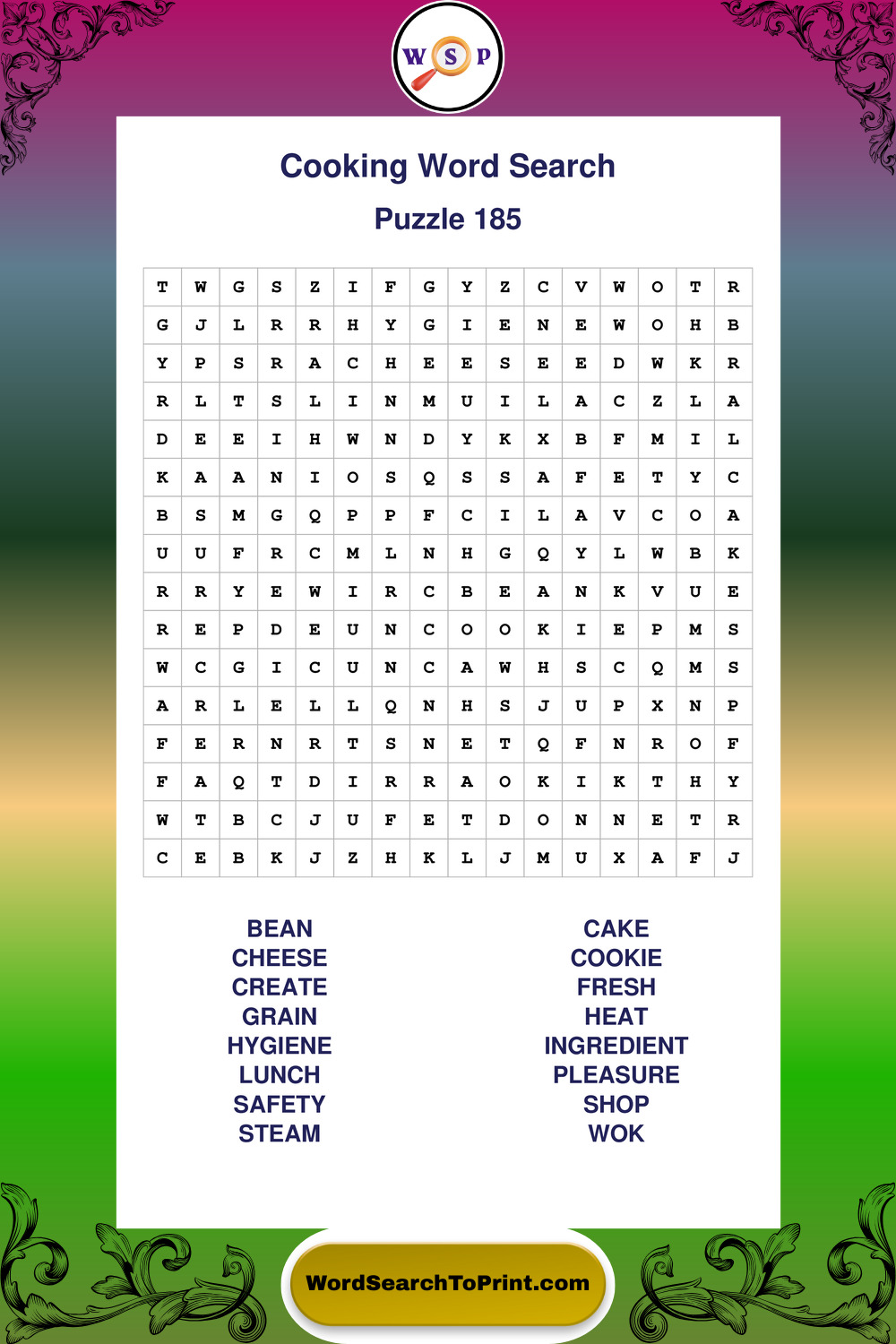 W S P

Cooking Word Search

Puzzle 185

| T | W | G | S | Z | I | F | G | Y | Z | C | V | W | O | T | R |
|---|---|---|---|---|---|---|---|---|---|---|---|---|---|---|---|
| G | J | L | R | R | H | Y | G | I | E | N | E | W | O | H | B |
| Y | P | S | R | A | C | H | E | E | S | E | E | D | W | K | R |
| R | L | T | S | L | I | N | M | U | I | L | A | C | Z | L | A |
| D | E | E | I | H | W | N | D | Y | K | X | B | F | M | I | L |
| K | A | A | N | I | O | S | Q | S | S | A | F | E | T | Y | C |
| B | S | M | G | Q | P | P | F | C | I | L | A | V | C | O | A |
| U | U | F | R | C | M | L | N | H | G | Q | Y | L | W | B | K |
| R | R | Y | E | W | I | R | C | B | E | A | N | K | V | U | E |
| R | E | P | D | E | U | N | C | O | O | K | I | E | P | M | S |
| W | C | G | I | C | U | N | C | A | W | H | S | C | Q | M | S |
| A | R | L | E | L | L | Q | N | H | S | J | U | P | X | N | P |
| F | E | R | N | R | T | S | N | E | T | Q | F | N | R | O | F |
| F | A | Q | T | D | I | R | R | A | O | K | I | K | T | H | Y |
| W | T | B | C | J | U | F | E | T | D | O | N | N | E | T | R |
| C | E | B | K | J | Z | H | K | L | J | M | U | X | A | F | J |

BEAN
CHEESE
CREATE
GRAIN
HYGIENE
LUNCH
SAFETY
STEAM

CAKE
COOKIE
FRESH
HEAT
INGREDIENT
PLEASURE
SHOP
WOK

WordSearchToPrint.com